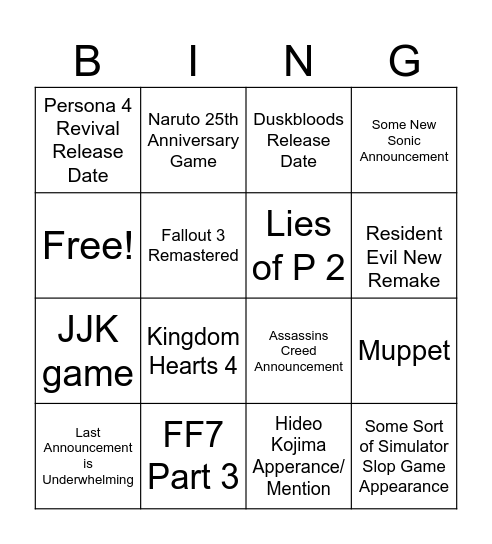 | B | I | N | G |
|---|---|---|---|
| Persona 4 Revival Release Date | Naruto 25th Anniversary Game | Duskbloods Release Date | Some New Sonic Announcement |
| Free! | Fallout 3 Remastered | Lies of P 2 | Resident Evil New Remake |
| JJK game | Kingdom Hearts 4 | Assassins Creed Announcement | Muppet |
| Last Announcement is Underwhelming | FF7 Part 3 | Hideo Kojima Apperance/ Mention | Some Sort of Simulator Slop Game Appearance |